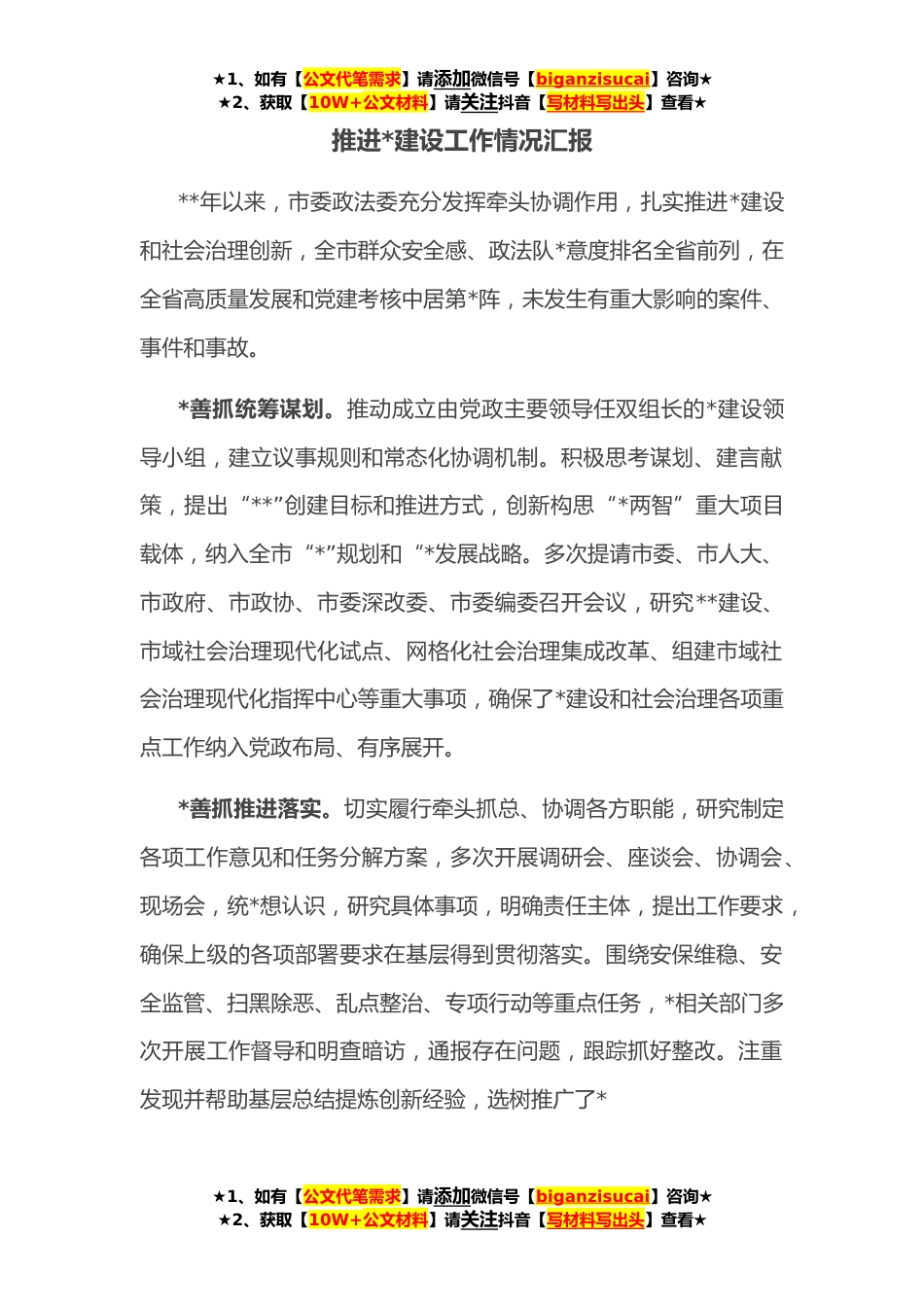 ★1、如有【公文代笔需求】请添加微信号【biganzisucai】咨询★
★2、获取【10W+公文材料】请关注抖音【写材料写出头】查看★

推进*建设工作情况汇报

**年以来，市委政法委充分发挥牵头协调作用，扎实推进*建设和社会治理创新，全市群众安全感、政法队*意度排名全省前列，在全省高质量发展和党建考核中居第*阵，未发生有重大影响的案件、事件和事故。

*善抓统筹谋划。推动成立由党政主要领导任双组长的*建设领导小组，建立议事规则和常态化协调机制。积极思考谋划、建言献策，提出“**”创建目标和推进方式，创新构思“*两智”重大项目载体，纳入全市“*”规划和“*发展战略。多次提请市委、市人大、市政府、市政协、市委深改委、市委编委召开会议，研究**建设、市域社会治理现代化试点、网格化社会治理集成改革、组建市域社会治理现代化指挥中心等重大事项，确保了*建设和社会治理各项重点工作纳入党政布局、有序展开。

*善抓推进落实。切实履行牵头抓总、协调各方职能，研究制定各项工作意见和任务分解方案，多次开展调研会、座谈会、协调会、现场会，统*想认识，研究具体事项，明确责任主体，提出工作要求，确保上级的各项部署要求在基层得到贯彻落实。围绕安保维稳、安全监管、扫黑除恶、乱点整治、专项行动等重点任务，*相关部门多次开展工作督导和明查暗访，通报存在问题，跟踪抓好整改。注重发现并帮助基层总结提炼创新经验，选树推广了*

★1、如有【公文代笔需求】请添加微信号【biganzisucai】咨询★
★2、获取【10W+公文材料】请关注抖音【写材料写出头】查看★